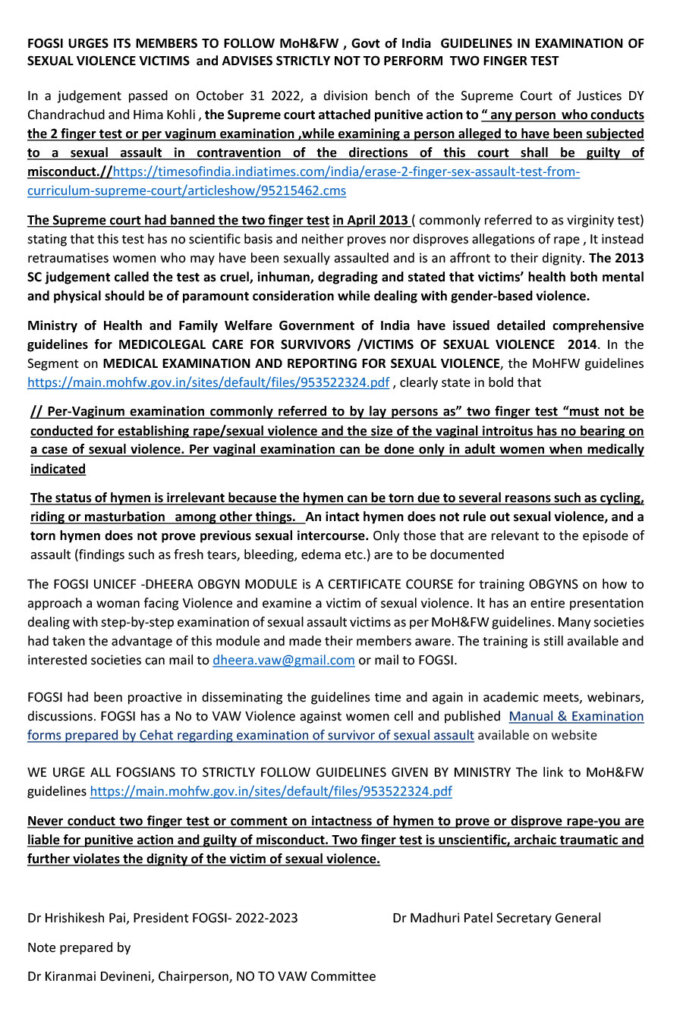 FOGSI URGES ITS MEMBERS TO FOLLOW MoH&FW , Govt of India GUIDELINES IN EXAMINATION OF SEXUAL VIOLENCE VICTIMS and ADVISES STRICTLY NOT TO PERFORM TWO FINGER TEST

In a judgement passed on October 31 2022, a division bench of the Supreme Court of Justices DY Chandrachud and Hima Kohli , the Supreme court attached punitive action to " any person who conducts the 2 finger test or per vaginum examination ,while examining a person alleged to have been subjected to a sexual assault in contravention of the directions of this court shall be guilty of misconduct.//https://timesofindia.indiatimes.com/india/erase-2-finger-sex-assault-test-from-curriculum-supreme-court/articleshow/95215462.cms

The Supreme court had banned the two finger test in April 2013 ( commonly referred to as virginity test) stating that this test has no scientific basis and neither proves nor disproves allegations of rape , It instead retraumatises women who may have been sexually assaulted and is an affront to their dignity. The 2013 SC judgement called the test as cruel, inhuman, degrading and stated that victims' health both mental and physical should be of paramount consideration while dealing with gender-based violence.

Ministry of Health and Family Welfare Government of India have issued detailed comprehensive guidelines for MEDICOLEGAL CARE FOR SURVIVORS /VICTIMS OF SEXUAL VIOLENCE 2014. In the Segment on MEDICAL EXAMINATION AND REPORTING FOR SEXUAL VIOLENCE, the MoHFW guidelines https://main.mohfw.gov.in/sites/default/files/953522324.pdf , clearly state in bold that

// Per-Vaginum examination commonly referred to by lay persons as" two finger test "must not be conducted for establishing rape/sexual violence and the size of the vaginal introitus has no bearing on a case of sexual violence. Per vaginal examination can be done only in adult women when medically indicated

The status of hymen is irrelevant because the hymen can be torn due to several reasons such as cycling, riding or masturbation among other things. An intact hymen does not rule out sexual violence, and a torn hymen does not prove previous sexual intercourse. Only those that are relevant to the episode of assault (findings such as fresh tears, bleeding, edema etc.) are to be documented

The FOGSI UNICEF -DHEERA OBGYN MODULE is A CERTIFICATE COURSE for training OBGYNS on how to approach a woman facing Violence and examine a victim of sexual violence. It has an entire presentation dealing with step-by-step examination of sexual assault victims as per MoH&FW guidelines. Many societies had taken the advantage of this module and made their members aware. The training is still available and interested societies can mail to dheera.vaw@gmail.com or mail to FOGSI.

FOGSI had been proactive in disseminating the guidelines time and again in academic meets, webinars, discussions. FOGSI has a No to VAW Violence against women cell and published Manual & Examination forms prepared by Cehat regarding examination of survivor of sexual assault available on website

WE URGE ALL FOGSIANS TO STRICTLY FOLLOW GUIDELINES GIVEN BY MINISTRY The link to MoH&FW guidelines https://main.mohfw.gov.in/sites/default/files/953522324.pdf

Never conduct two finger test or comment on intactness of hymen to prove or disprove rape-you are liable for punitive action and guilty of misconduct. Two finger test is unscientific, archaic traumatic and further violates the dignity of the victim of sexual violence.

Dr Hrishikesh Pai, President FOGSI- 2022-2023

Dr Madhuri Patel Secretary General

Note prepared by

Dr Kiranmai Devineni, Chairperson, NO TO VAW Committee